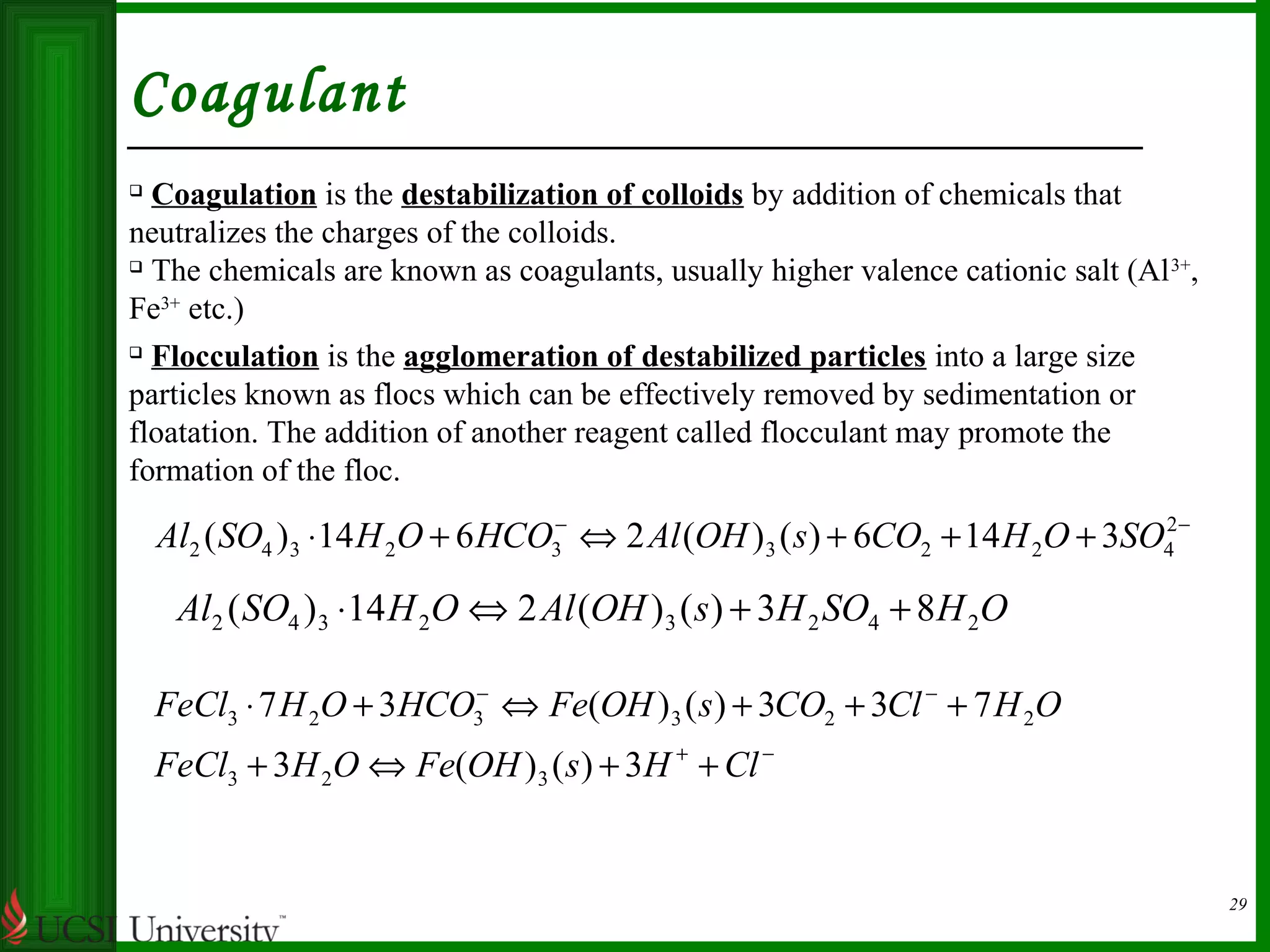 Coagulant

❑ Coagulation is the destabilization of colloids by addition of chemicals that neutralizes the charges of the colloids.
❑ The chemicals are known as coagulants, usually higher valence cationic salt ($Al^{3+}$, $Fe^{3+}$ etc.)

❑ Flocculation is the agglomeration of destabilized particles into a large size particles known as flocs which can be effectively removed by sedimentation or floatation. The addition of another reagent called flocculant may promote the formation of the floc.

$Al_2(SO_4)_3 \cdot 14H_2O + 6HCO_3^- \Leftrightarrow 2Al(OH)_3(s) + 6CO_2 + 14H_2O + 3SO_4^{2-}$

$Al_2(SO_4)_3 \cdot 14H_2O \Leftrightarrow 2Al(OH)_3(s) + 3H_2SO_4 + 8H_2O$

$FeCl_3 \cdot 7H_2O + 3HCO_3^- \Leftrightarrow Fe(OH)_3(s) + 3CO_2 + 3Cl^- + 7H_2O$

$FeCl_3 + 3H_2O \Leftrightarrow Fe(OH)_3(s) + 3H^+ + Cl^-$

29

UCSI University™